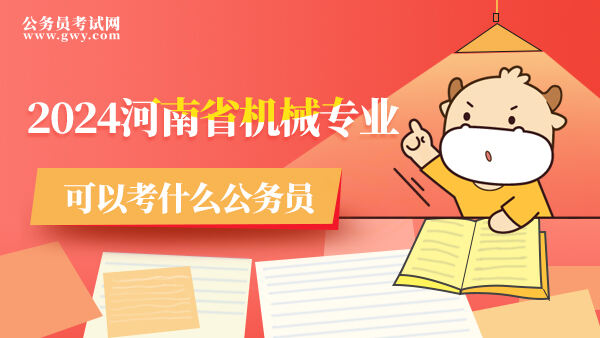 公务员考试网
www.gwy.com

2024河南省机械专业

可以考什么公务员